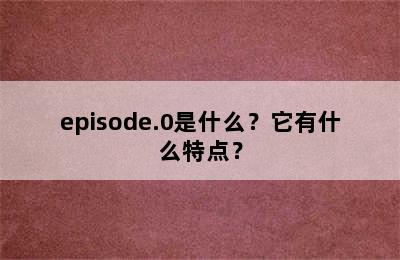 episode.0是什么？它有什么特点？